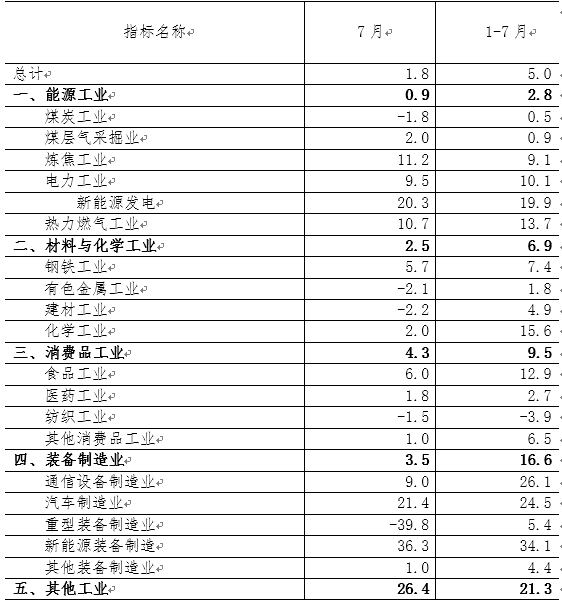 | 指标名称 | 7 月 | 1-7 月 |
|---|---|---|
| 总计 | 1.8 | 5.0 |
| 一、能源工业 | 0.9 | 2.8 |
| 煤炭工业 | -1.8 | 0.5 |
| 煤层气采掘业 | 2.0 | 0.9 |
| 炼焦工业 | 11.2 | 9.1 |
| 电力工业 | 9.5 | 10.1 |
| 新能源发电 | 20.3 | 19.9 |
| 热力燃气工业 | 10.7 | 13.7 |
| 二、材料与化学工业 | 2.5 | 6.9 |
| 钢铁工业 | 5.7 | 7.4 |
| 有色金属工业 | -2.1 | 1.8 |
| 建材工业 | -2.2 | 4.9 |
| 化学工业 | 2.0 | 15.6 |
| 三、消费品工业 | 4.3 | 9.5 |
| 食品工业 | 6.0 | 12.9 |
| 医药工业 | 1.8 | 2.7 |
| 纺织工业 | -1.5 | -3.9 |
| 其他消费品工业 | 1.0 | 6.5 |
| 四、装备制造业 | 3.5 | 16.6 |
| 通信设备制造业 | 9.0 | 26.1 |
| 汽车制造业 | 21.4 | 24.5 |
| 重型装备制造业 | -39.8 | 5.4 |
| 新能源装备制造 | 36.3 | 34.1 |
| 其他装备制造业 | 1.0 | 4.4 |
| 五、其他工业 | 26.4 | 21.3 |